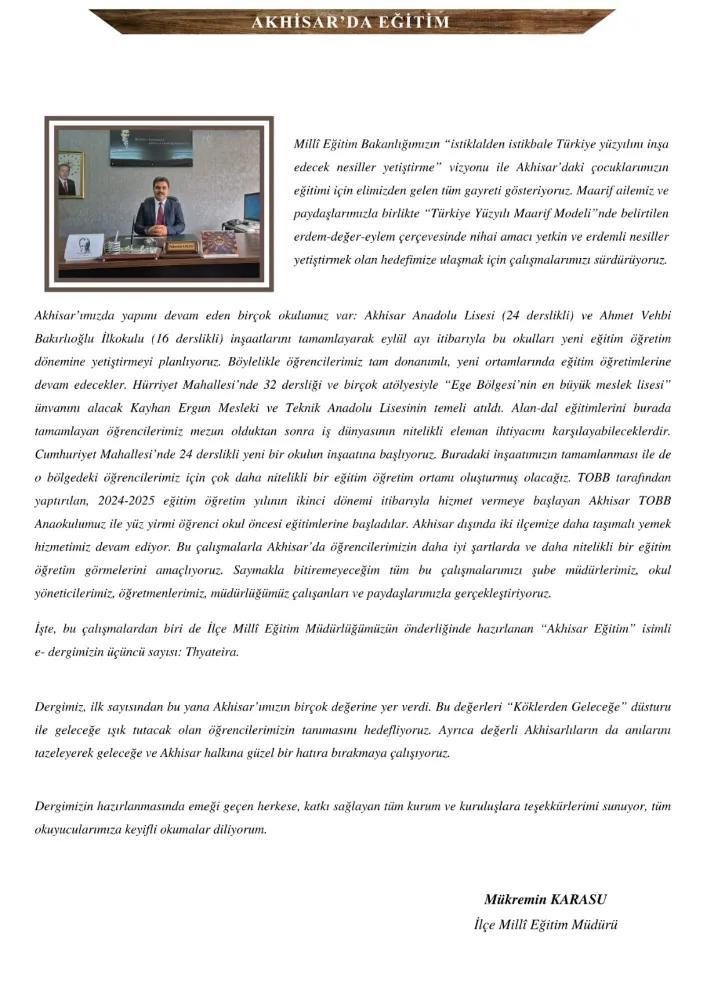 AKHİSAR'DA EĞİTİM

Millî Eğitim Bakanlığımızın "istiklalden istikbale Türkiye yüzyılını inşa edecek nesiller yetiştirme" vizyonu ile Akhisar'daki çocuklarımızın eğitimi için elimizden gelen tüm gayreti gösteriyoruz. Maarif ailemiz ve paydaşlarımızla birlikte "Türkiye Yüzyılı Maarif Modeli"nde belirtilen erdem-değer-eylem çerçevesinde nihai amacı yetkin ve erdemli nesiller yetiştirmek olan hedefimize ulaşmak için çalışmalarımızı sürdürüyoruz.

Akhisar'ımızda yapımı devam eden birçok okulumuz var: Akhisar Anadolu Lisesi (24 derslikli) ve Ahmet Vehbi Bakırlıoğlu İlkokulu (16 derslikli) inşaatlarını tamamlayarak eylül ayı itibarıyla bu okulları yeni eğitim öğretim dönemine yetiştirmeyi planlıyoruz. Böylelikle öğrencilerimiz tam donanımlı, yeni ortamlarında eğitim öğretimlerine devam edecekler. Hürriyet Mahallesi'nde 32 dersliği ve birçok atölyesiyle "Ege Bölgesi'nin en büyük meslek lisesi" ünvanını alacak Kayhan Ergun Mesleki ve Teknik Anadolu Lisesinin temeli atıldı. Alan-dal eğitimlerini burada tamamlayan öğrencilerimiz mezun olduktan sonra iş dünyasının nitelikli eleman ihtiyacını karşılayabileceklerdir. Cumhuriyet Mahallesi'nde 24 derslikli yeni bir okulun inşaatına başlıyoruz. Buradaki inşaatımızın tamamlanması ile de o bölgedeki öğrencilerimiz için çok daha nitelikli bir eğitim öğretim ortamı oluşturmuş olacağız. TOBB tarafından yaptırılan, 2024-2025 eğitim öğretim yılının ikinci dönemi itibarıyla hizmet vermeye başlayan Akhisar TOBB Anaokulumuz ile yüz yirmi öğrenci okul öncesi eğitimlerine başladılar. Akhisar dışında iki ilçemize daha taşımalı yemek hizmetimiz devam ediyor. Bu çalışmalarla Akhisar'da öğrencilerimizin daha iyi şartlarda ve daha nitelikli bir eğitim öğretim görmelerini amaçlıyoruz. Saymakla bitiremeyeceğim tüm bu çalışmalarımızı şube müdürlerimiz, okul yöneticilerimiz, öğretmenlerimiz, müdürlüğümüz çalışanları ve paydaşlarımızla gerçekleştiriyoruz.

İşte, bu çalışmalardan biri de İlçe Millî Eğitim Müdürlüğümüzün önderliğinde hazırlanan "Akhisar Eğitim" isimli e- dergimizin üçüncü sayısı: Thyateira.

Dergimiz, ilk sayısından bu yana Akhisar'ımızın birçok değerine yer verdi. Bu değerleri "Köklerden Geleceğe" düsturu ile geleceğe ışık tutacak olan öğrencilerimizin tanımasını hedefliyoruz. Ayrıca değerli Akhisarlıların da anılarını tazeleyerek geleceğe ve Akhisar halkına güzel bir hatıra bırakmaya çalışıyoruz.

Dergimizin hazırlanmasında emeği geçen herkese, katkı sağlayan tüm kurum ve kuruluşlara teşekkürlerimi sunuyor, tüm okuyucularımıza keyifli okumalar diliyorum.

Mükremin KARASU
İlçe Millî Eğitim Müdürü